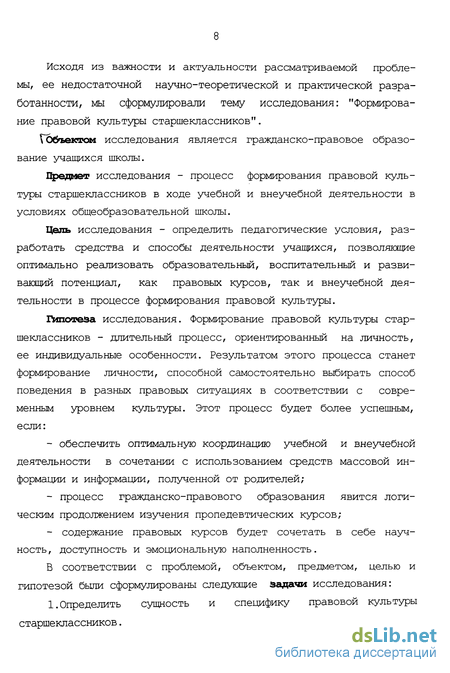 8

Исходя из важности и актуальности рассматриваемой проблемы, ее недостаточной научно-теоретической и практической разработанности, мы сформулировали тему исследования: "Формирование правовой культуры старшеклассников".

Объектом исследования является гражданско-правовое образование учащихся школы.

Предмет исследования - процесс формирования правовой культуры старшеклассников в ходе учебной и внеучебной деятельности в условиях общеобразовательной школы.

Цель исследования - определить педагогические условия, разработать средства и способы деятельности учащихся, позволяющие оптимально реализовать образовательный, воспитательный и развивающий потенциал, как правовых курсов, так и внеучебной деятельности в процессе формирования правовой культуры.

Гипотеза исследования. Формирование правовой культуры старшеклассников - длительный процесс, ориентированный на личность, ее индивидуальные особенности. Результатом этого процесса станет формирование личности, способной самостоятельно выбирать способ поведения в разных правовых ситуациях в соответствии с современным уровнем культуры. Этот процесс будет более успешным, если:

- обеспечить оптимальную координацию учебной и внеучебной деятельности в сочетании с использованием средств массовой информации и информации, полученной от родителей;

- процесс гражданско-правового образования явится логическим продолжением изучения пропедевтических курсов;

- содержание правовых курсов будет сочетать в себе научность, доступность и эмоциональную наполненность.

В соответствии с проблемой, объектом, предметом, целью и гипотезой были сформулированы следующие задачи исследования:

1.Определить сущность и специфику правовой культуры старшеклассников.

dsLib.net
библиотека диссертаций